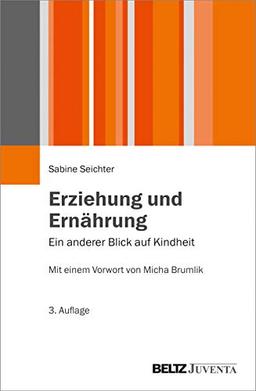 Sabine Seichter

Erziehung und Ernährung

Ein anderer Blick auf Kindheit

Mit einem Vorwort von Micha Brumlik

3. Auflage

BELTZ JUVENTA